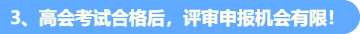 3、高会考试合格后，评审申报机会有限！